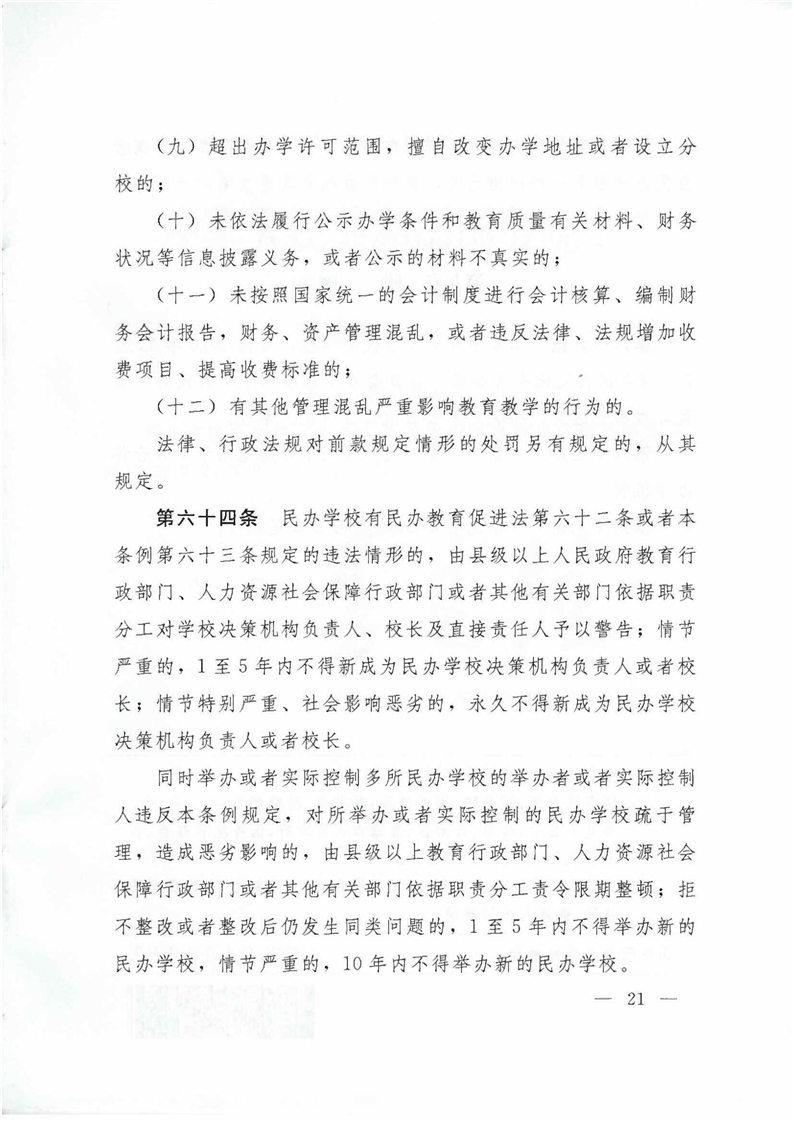 （九）超出办学许可范围，擅自改变办学地址或者设立分校的；

（十）未依法履行公示办学条件和教育质量有关材料、财务状况等信息披露义务，或者公示的材料不真实的；

（十一）未按照国家统一的会计制度进行会计核算、编制财务会计报告，财务、资产管理混乱，或者违反法律、法规增加收费项目、提高收费标准的；

（十二）有其他管理混乱严重影响教育教学的行为的。

法律、行政法规对前款规定情形的处罚另有规定的，从其规定。

第六十四条　民办学校有民办教育促进法第六十二条或者本条例第六十三条规定的违法情形的，由县级以上人民政府教育行政部门、人力资源社会保障行政部门或者其他有关部门依据职责分工对学校决策机构负责人、校长及直接责任人予以警告；情节严重的，1至5年内不得新成为民办学校决策机构负责人或者校长；情节特别严重、社会影响恶劣的，永久不得新成为民办学校决策机构负责人或者校长。

同时举办或者实际控制多所民办学校的举办者或者实际控制人违反本条例规定，对所举办或者实际控制的民办学校疏于管理，造成恶劣影响的，由县级以上教育行政部门、人力资源社会保障行政部门或者其他有关部门依据职责分工责令限期整顿；拒不整改或者整改后仍发生同类问题的，1至5年内不得举办新的民办学校，情节严重的，10年内不得举办新的民办学校。

— 21 —